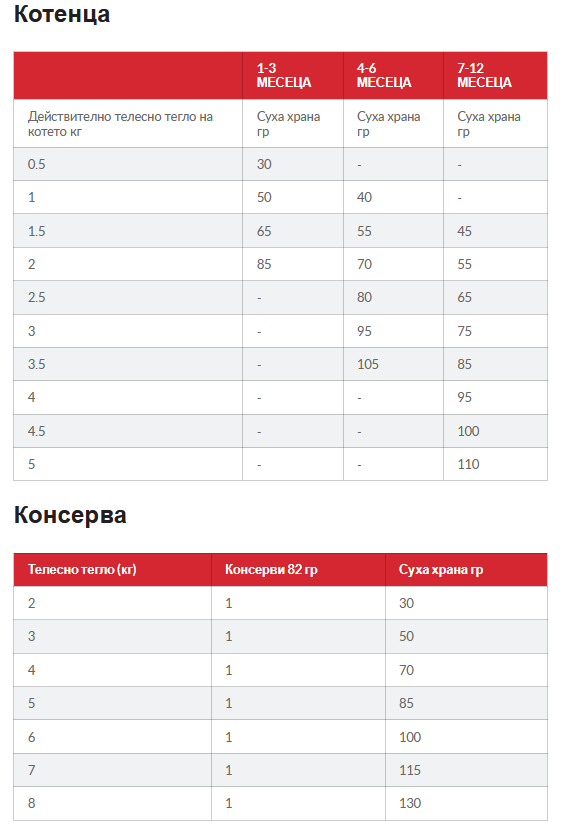 Котенца

| | 1-3 МЕСЕЦА | 4-6 МЕСЕЦА | 7-12 МЕСЕЦА |
|---|---|---|---|
| Действително телесно тегло на котето кг | Суха храна гр | Суха храна гр | Суха храна гр |
| 0.5 | 30 | - | - |
| 1 | 50 | 40 | - |
| 1.5 | 65 | 55 | 45 |
| 2 | 85 | 70 | 55 |
| 2.5 | - | 80 | 65 |
| 3 | - | 95 | 75 |
| 3.5 | - | 105 | 85 |
| 4 | - | - | 95 |
| 4.5 | - | - | 100 |
| 5 | - | - | 110 |

Консерва

| Телесно тегло (кг) | Консерви 82 гр | Суха храна гр |
|---|---|---|
| 2 | 1 | 30 |
| 3 | 1 | 50 |
| 4 | 1 | 70 |
| 5 | 1 | 85 |
| 6 | 1 | 100 |
| 7 | 1 | 115 |
| 8 | 1 | 130 |